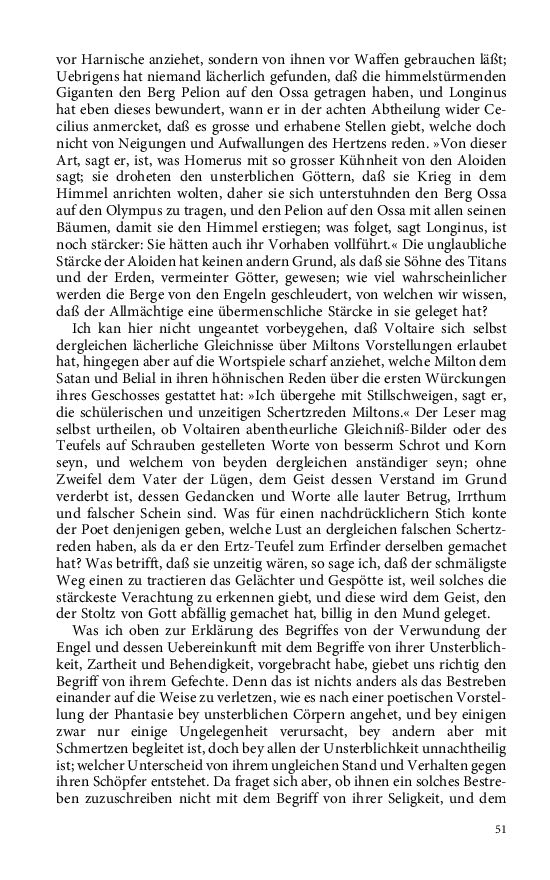 vor Harnische anziehet, sondern von ihnen vor Waffen gebrauchen läßt; Uebrigens hat niemand lächerlich gefunden, daß die himmelstürmenden Giganten den Berg Pelion auf den Ossa getragen haben, und Longinus hat eben dieses bewundert, wann er in der achten Abtheilung wider Cecilius anmercket, daß es grosse und erhabene Stellen giebt, welche doch nicht von Neigungen und Aufwallungen des Hertzens reden. »Von dieser Art, sagt er, ist, was Homerus mit so grosser Kühnheit von den Aloiden sagt; sie droheten den unsterblichen Göttern, daß sie Krieg in dem Himmel anrichten wolten, daher sie sich unterstuhnden den Berg Ossa auf den Olympus zu tragen, und den Pelion auf den Ossa mit allen seinen Bäumen, damit sie den Himmel erstiegen; was folget, sagt Longinus, ist noch stärcker: Sie hätten auch ihr Vorhaben vollführt.« Die unglaubliche Stärcke der Aloiden hat keinen andern Grund, als daß sie Söhne des Titans und der Erden, vermeinter Götter, gewesen; wie viel wahrscheinlicher werden die Berge von den Engeln geschleudert, von welchen wir wissen, daß der Allmächtige eine übermenschliche Stärcke in sie geleget hat?

Ich kan hier nicht ungeantet vorbeygehen, daß Voltaire sich selbst dergleichen lächerliche Gleichnisse über Miltons Vorstellungen erlaubet hat, hingegen aber auf die Wortspiele scharf anziehet, welche Milton dem Satan und Belial in ihren höhnischen Reden über die ersten Würckungen ihres Geschosses gestattet hat: »Ich übergehe mit Stillschweigen, sagt er, die schülerischen und unzeitigen Schertzreden Miltons.« Der Leser mag selbst urtheilen, ob Voltairen abentheurliche Gleichniß-Bilder oder des Teufels auf Schrauben gestelleten Worte von besserm Schrot und Korn seyn, und welchem von beyden dergleichen anständiger seyn; ohne Zweifel dem Vater der Lügen, dem Geist dessen Verstand im Grund verderbt ist, dessen Gedancken und Worte alle lauter Betrug, Irrthum und falscher Schein sind. Was für einen nachdrücklichern Stich konte der Poet denjenigen geben, welche Lust an dergleichen falschen Schertzreden haben, als da er den Ertz-Teufel zum Erfinder derselben gemachet hat? Was betrifft, daß sie unzeitig wären, so sage ich, daß der schmäligste Weg einen zu tractieren das Gelächter und Gespötte ist, weil solches die stärckeste Verachtung zu erkennen giebt, und diese wird dem Geist, den der Stoltz von Gott abfällig gemachet hat, billig in den Mund geleget.

Was ich oben zur Erklärung des Begriffes von der Verwundung der Engel und dessen Uebereinkunft mit dem Begriffe von ihrer Unsterblichkeit, Zartheit und Behendigkeit, vorgebracht habe, giebet uns richtig den Begriff von ihrem Gefechte. Denn das ist nichts anders als das Bestreben einander auf die Weise zu verletzen, wie es nach einer poetischen Vorstellung der Phantasie bey unsterblichen Cörpern angehet, und bey einigen zwar nur einige Ungelegenheit verursacht, bey andern aber mit Schmertzen begleitet ist, doch bey allen der Unsterblichkeit unnachtheilig ist; welcher Unterscheid von ihrem ungleichen Stand und Verhalten gegen ihren Schöpfer entstehet. Da fraget sich aber, ob ihnen ein solches Bestreben zuzuschreiben nicht mit dem Begriff von ihrer Seligkeit, und dem

51